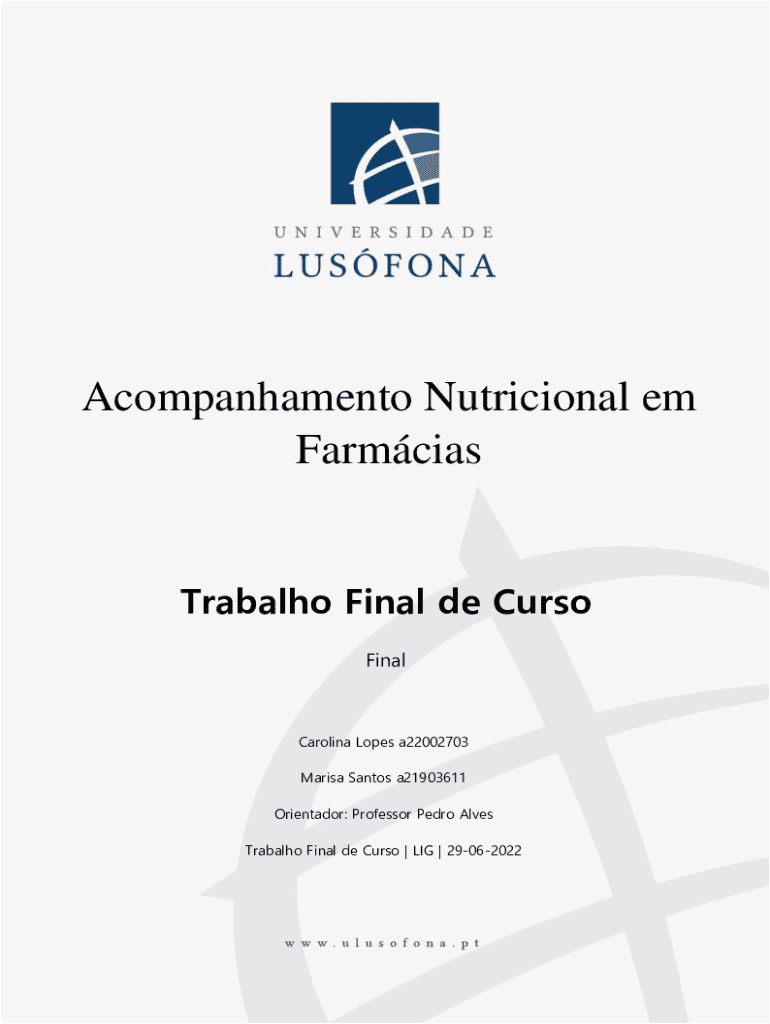 UNIVERSIDADE
LUSÓFONA

Acompanhamento Nutricional em Farmácias

Trabalho Final de Curso

Final

Carolina Lopes a22002703

Marisa Santos a21903611

Orientador: Professor Pedro Alves

Trabalho Final de Curso | LIG | 29-06-2022

www.ulusofona.pt